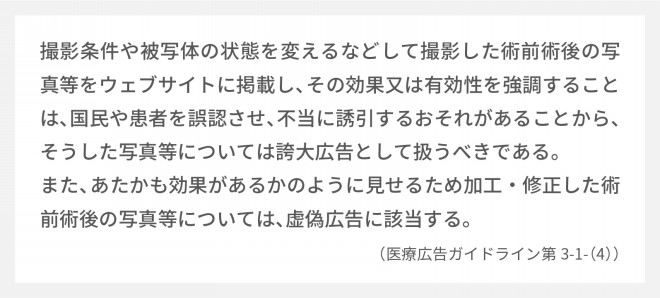 撮影条件や被写体の状態を変えるなどして撮影した術前術後の写真等をウェブサイトに掲載し、その効果又は有効性を強調することは、国民や患者を誤認させ、不当に誘引するおそれがあることから、そうした写真等については誇大広告として扱うべきである。
また、あたかも効果があるかのように見せるため加工・修正した術前術後の写真等については、虚偽広告に該当する。

（医療広告ガイドライン第 3-1-（4））